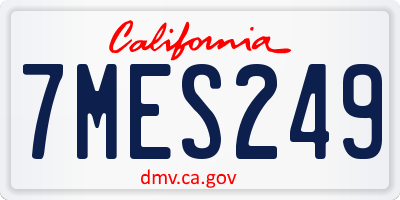 California

7MES249

dmv.ca.gov